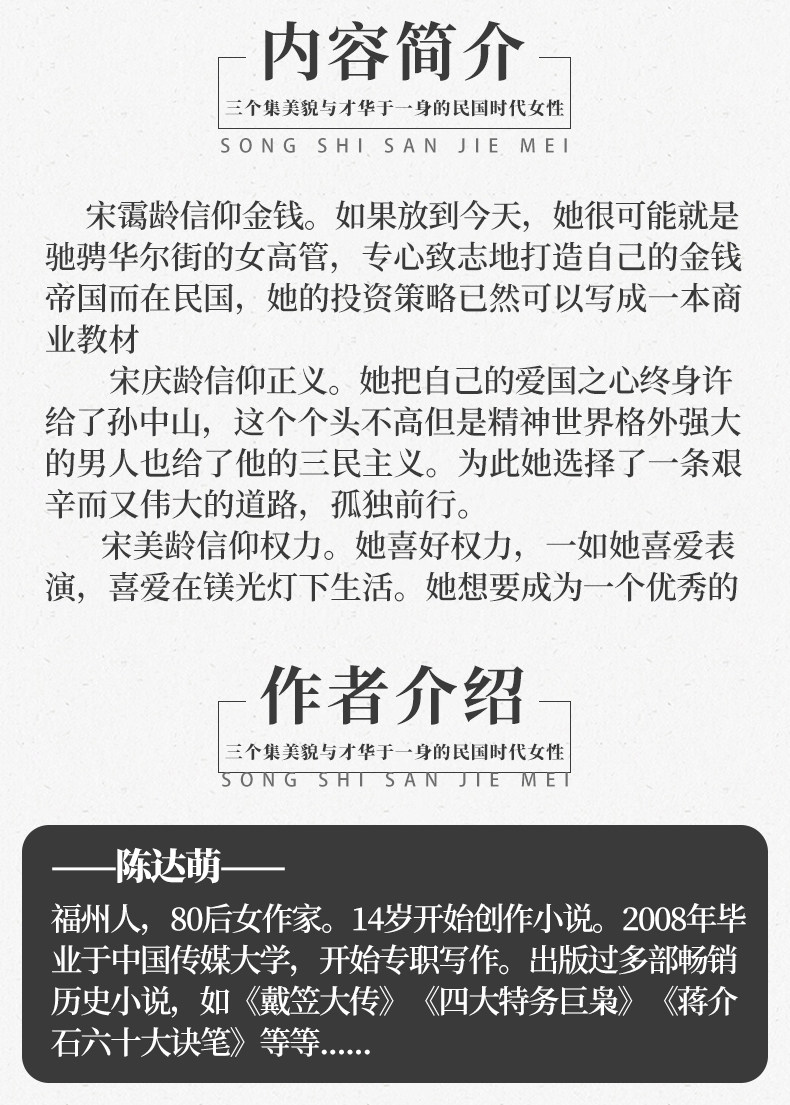 内容简介

三个集美貌与才华于一身的民国时代女性

SONG SHI SAN JIE MEI

宋霭龄信仰金钱。如果放到今天，她很可能就是驰骋华尔街的女高管，专心致志地打造自己的金钱帝国而在民国，她的投资策略已然可以写成一本商业教材

宋庆龄信仰正义。她把自己的爱国之心终身许给了孙中山，这个个头不高但是精神世界格外强大的男人也给了他的三民主义。为此她选择了一条艰辛而又伟大的道路，孤独前行。

宋美龄信仰权力。她喜好权力，一如她喜爱表演，喜爱在镁光灯下生活。她想要成为一个优秀的

作者介绍

三个集美貌与才华于一身的民国时代女性

SONG SHI SAN JIE MEI

——陈达萌——

福州人，80后女作家。14岁开始创作小说。2008年毕业于中国传媒大学，开始专职写作。出版过多部畅销历史小说，如《戴笠大传》《四大特务巨枭》《蒋介石六十大诀笔》等等......